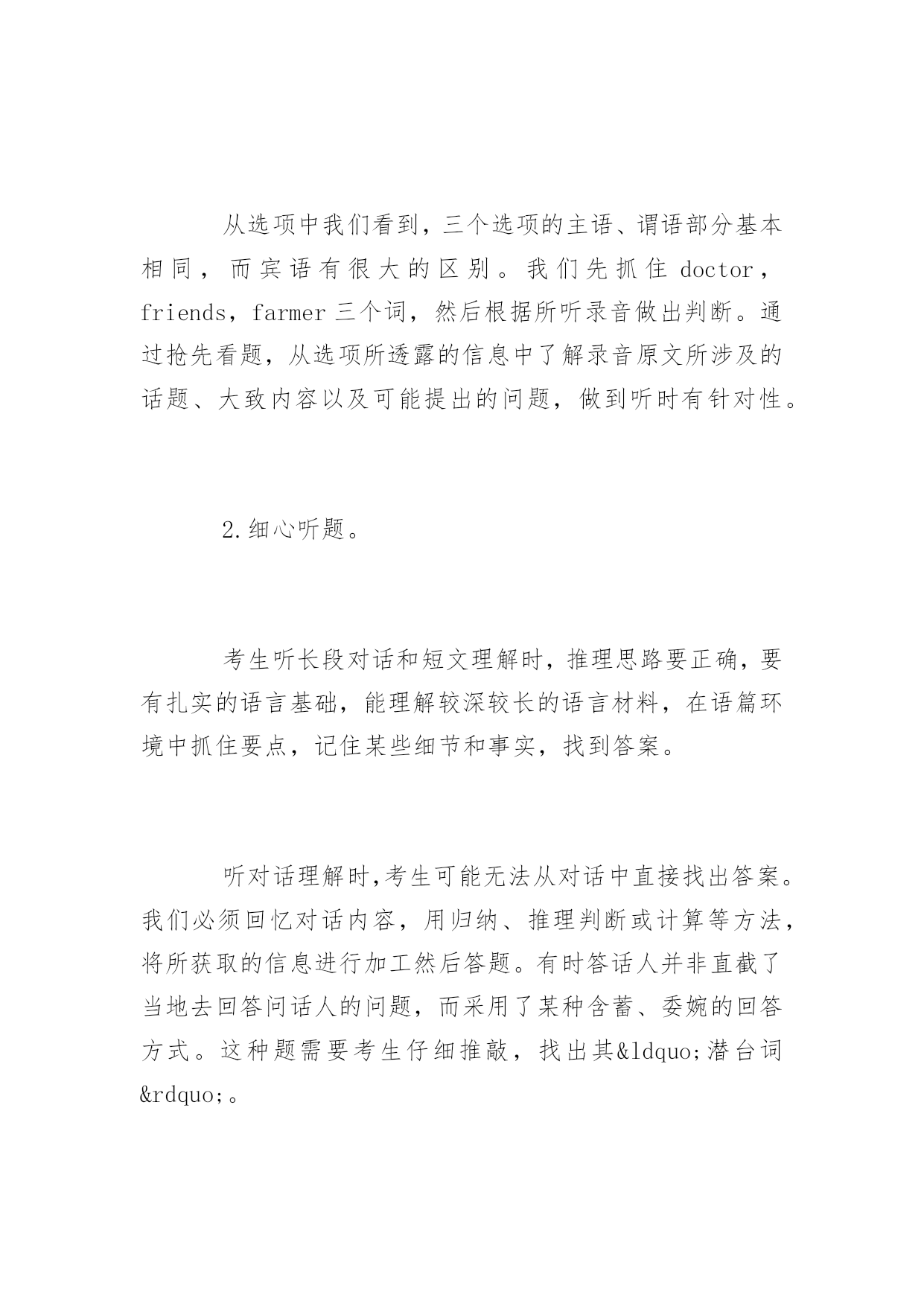 从选项中我们看到，三个选项的主语、谓语部分基本相同，而宾语有很大的区别。我们先抓住 doctor，friends，farmer 三个词，然后根据所听录音做出判断。通过抢先看题，从选项所透露的信息中了解录音原文所涉及的话题、大致内容以及可能提出的问题，做到听时有针对性。

2.细心听题。

考生听长段对话和短文理解时，推理思路要正确，要有扎实的语言基础，能理解较深较长的语言材料，在语篇环境中抓住要点，记住某些细节和事实，找到答案。

听对话理解时,考生可能无法从对话中直接找出答案。我们必须回忆对话内容，用归纳、推理判断或计算等方法，将所获取的信息进行加工然后答题。有时答话人并非直截了当地去回答问话人的问题，而采用了某种含蓄、委婉的回答方式。这种题需要考生仔细推敲，找出其&ldquo;潜台词&rdquo;。